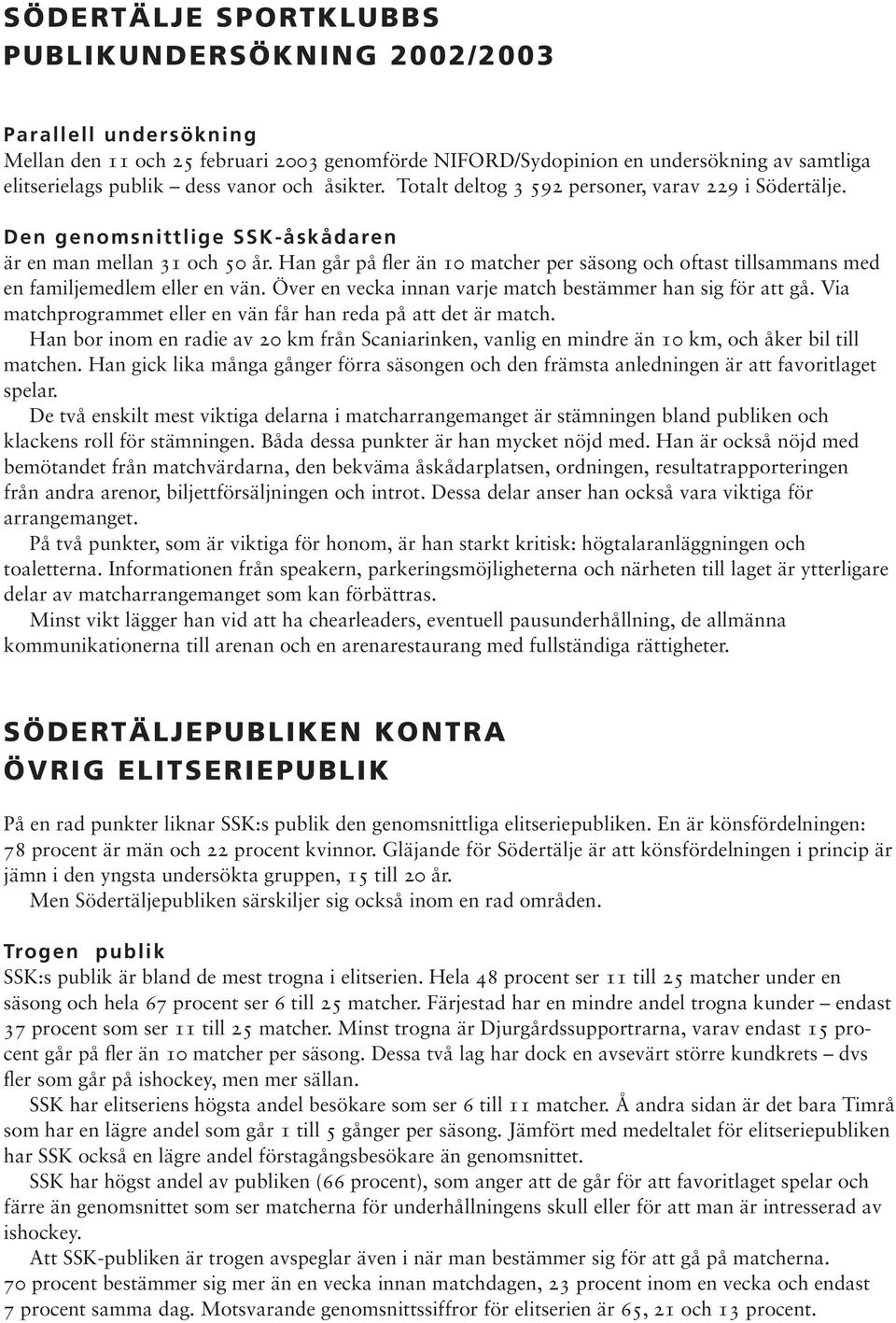 SÖDERTÄLJE SPORTKLUBBS
PUBLIKUNDERSÖKNING 2002/2003

Parallell undersökning
Mellan den 11 och 25 februari 2003 genomförde NIFORD/Sydopinion en undersökning av samtliga elitserielags publik – dess vanor och åsikter. Totalt deltog 3 592 personer, varav 229 i Södertälje.

Den genomsnittlige SSK-åskådaren
är en man mellan 31 och 50 år. Han går på fler än 10 matcher per säsong och oftast tillsammans med en familjemedlem eller en vän. Över en vecka innan varje match bestämmer han sig för att gå. Via matchprogrammet eller en vän får han reda på att det är match.

Han bor inom en radie av 20 km från Scaniarinken, vanlig en mindre än 10 km, och åker bil till matchen. Han gick lika många gånger förra säsongen och den främsta anledningen är att favoritlaget spelar.

De två enskilt mest viktiga delarna i matcharrangemanget är stämningen bland publiken och klackens roll för stämningen. Båda dessa punkter är han mycket nöjd med. Han är också nöjd med bemötandet från matchvärdarna, den bekväma åskådarplatsen, ordningen, resultatrapporteringen från andra arenor, biljettförsäljningen och introt. Dessa delar anser han också vara viktiga för arrangemanget.

På två punkter, som är viktiga för honom, är han starkt kritisk: högtalaranläggningen och toaletterna. Informationen från speakern, parkeringsmöjligheterna och närheten till laget är ytterligare delar av matcharrangemanget som kan förbättras.

Minst vikt lägger han vid att ha chearleaders, eventuell pausunderhållning, de allmänna kommunikationerna till arenan och en arenarestaurang med fullständiga rättigheter.

SÖDERTÄLJEPUBLIKEN KONTRA
ÖVRIG ELITSERIEPUBLIK

På en rad punkter liknar SSK:s publik den genomsnittliga elitseriepubliken. En är könsfördelningen: 78 procent är män och 22 procent kvinnor. Gläjande för Södertälje är att könsfördelningen i princip är jämn i den yngsta undersökta gruppen, 15 till 20 år.

Men Södertäljepubliken särskiljer sig också inom en rad områden.

Trogen publik
SSK:s publik är bland de mest trogna i elitserien. Hela 48 procent ser 11 till 25 matcher under en säsong och hela 67 procent ser 6 till 25 matcher. Färjestad har en mindre andel trogna kunder – endast 37 procent som ser 11 till 25 matcher. Minst trogna är Djurgårdssupportrarna, varav endast 15 procent går på fler än 10 matcher per säsong. Dessa två lag har dock en avsevärt större kundkrets – dvs fler som går på ishockey, men mer sällan.

SSK har elitseriens högsta andel besökare som ser 6 till 11 matcher. Å andra sidan är det bara Timrå som har en lägre andel som går 1 till 5 gånger per säsong. Jämfört med medeltalet för elitseriepubliken har SSK också en lägre andel förstagångsbesökare än genomsnittet.

SSK har högst andel av publiken (66 procent), som anger att de går för att favoritlaget spelar och färre än genomsnittet som ser matcherna för underhållningens skull eller för att man är intresserad av ishockey.

Att SSK-publiken är trogen avspeglar även i när man bestämmer sig för att gå på matcherna. 70 procent bestämmer sig mer än en vecka innan matchdagen, 23 procent inom en vecka och endast 7 procent samma dag. Motsvarande genomsnittssiffror för elitserien är 65, 21 och 13 procent.